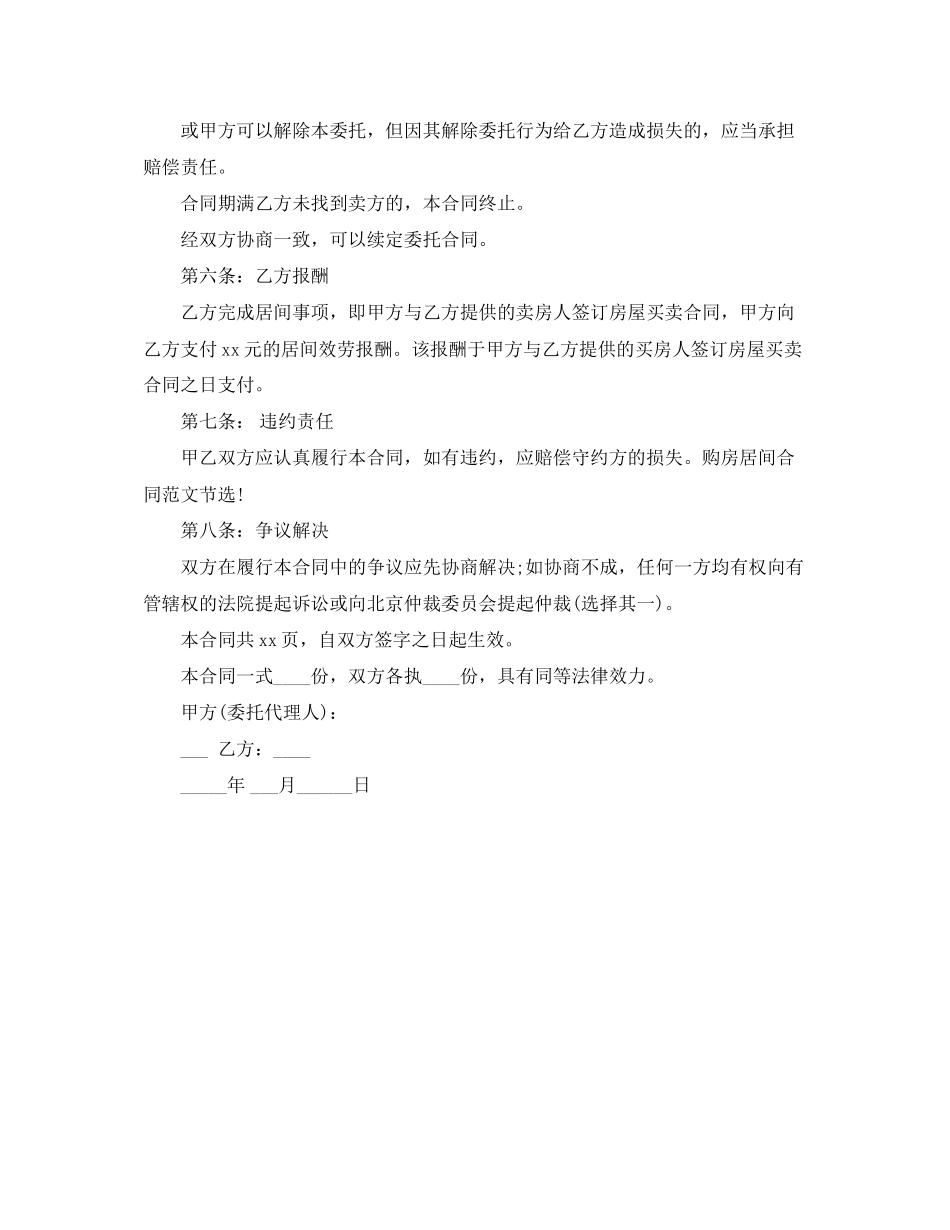 或甲方可以解除本委托，但因其解除委托行为给乙方造成损失的，应当承担赔偿责任。

合同期满乙方未找到卖方的，本合同终止。

经双方协商一致，可以续定委托合同。

第六条：乙方报酬

乙方完成居间事项，即甲方与乙方提供的卖房人签订房屋买卖合同，甲方向乙方支付 xx 元的居间效劳报酬。该报酬于甲方与乙方提供的买房人签订房屋买卖合同之日支付。

第七条： 违约责任

甲乙双方应认真履行本合同，如有违约，应赔偿守约方的损失。购房居间合同范文节选！

第八条：争议解决

双方在履行本合同中的争议应先协商解决;如协商不成，任何一方均有权向有管辖权的法院提起诉讼或向北京仲裁委员会提起仲裁(选择其一)。

本合同共 xx 页，自双方签字之日起生效。

本合同一式____份，双方各执____份，具有同等法律效力。

甲方(委托代理人)：

___ 乙方：____

_____年 ___月______日